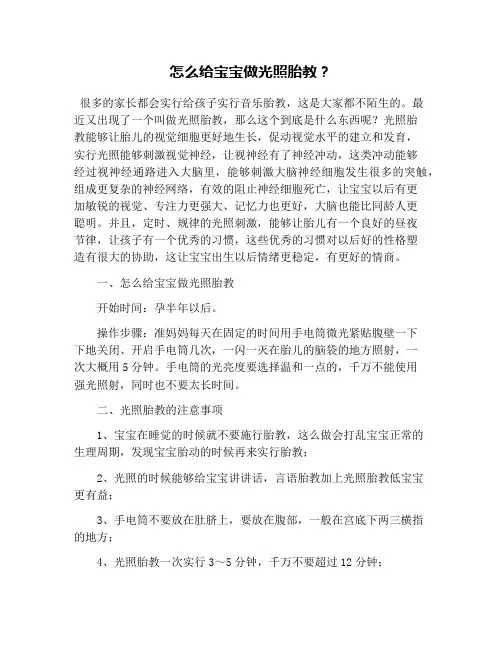 怎么给宝宝做光照胎教？

很多的家长都会实行给孩子实行音乐胎教，这是大家都不陌生的。最近又出现了一个叫做光照胎教，那么这个到底是什么东西呢？光照胎教能够让胎儿的视觉细胞更好地生长，促动视觉水平的建立和发育，实行光照能够刺激视觉神经，让视神经有了神经冲动，这类冲动能够经过视神经通路进入大脑里，能够刺激大脑神经细胞发生很多的突触，组成更复杂的神经网络，有效的阻止神经细胞死亡，让宝宝以后有更加敏锐的视觉、专注力更强大、记忆力也更好，大脑也能比同龄人更聪明。并且，定时、规律的光照刺激，能够让胎儿有一个良好的昼夜节律，让孩子有一个优秀的习惯，这些优秀的习惯对以后好的性格塑造有很大的协助，这让宝宝出生以后情绪更稳定，有更好的情商。

一、怎么给宝宝做光照胎教

开始时间：孕半年以后。

操作步骤：准妈妈每天在固定的时间用手电筒微光紧贴腹壁一下下地关闭、开启手电筒几次，一闪一灭在胎儿的脑袋的地方照射，一次大概用 5 分钟。手电筒的光亮度要选择温和一点的，千万不能使用强光照射，同时也不要太长时间。

二、光照胎教的注意事项

1、宝宝在睡觉的时候就不要施行胎教，这么做会打乱宝宝正常的生理周期，发现宝宝胎动的时候再来实行胎教；

2、光照的时候能够给宝宝讲讲话，言语胎教加上光照胎教低宝宝更有益；

3、手电筒不要放在肚脐上，要放在腹部，一般在宫底下两三横指的地方；

4、光照胎教一次实行 3～5 分钟，千万不要超过 12 分钟；